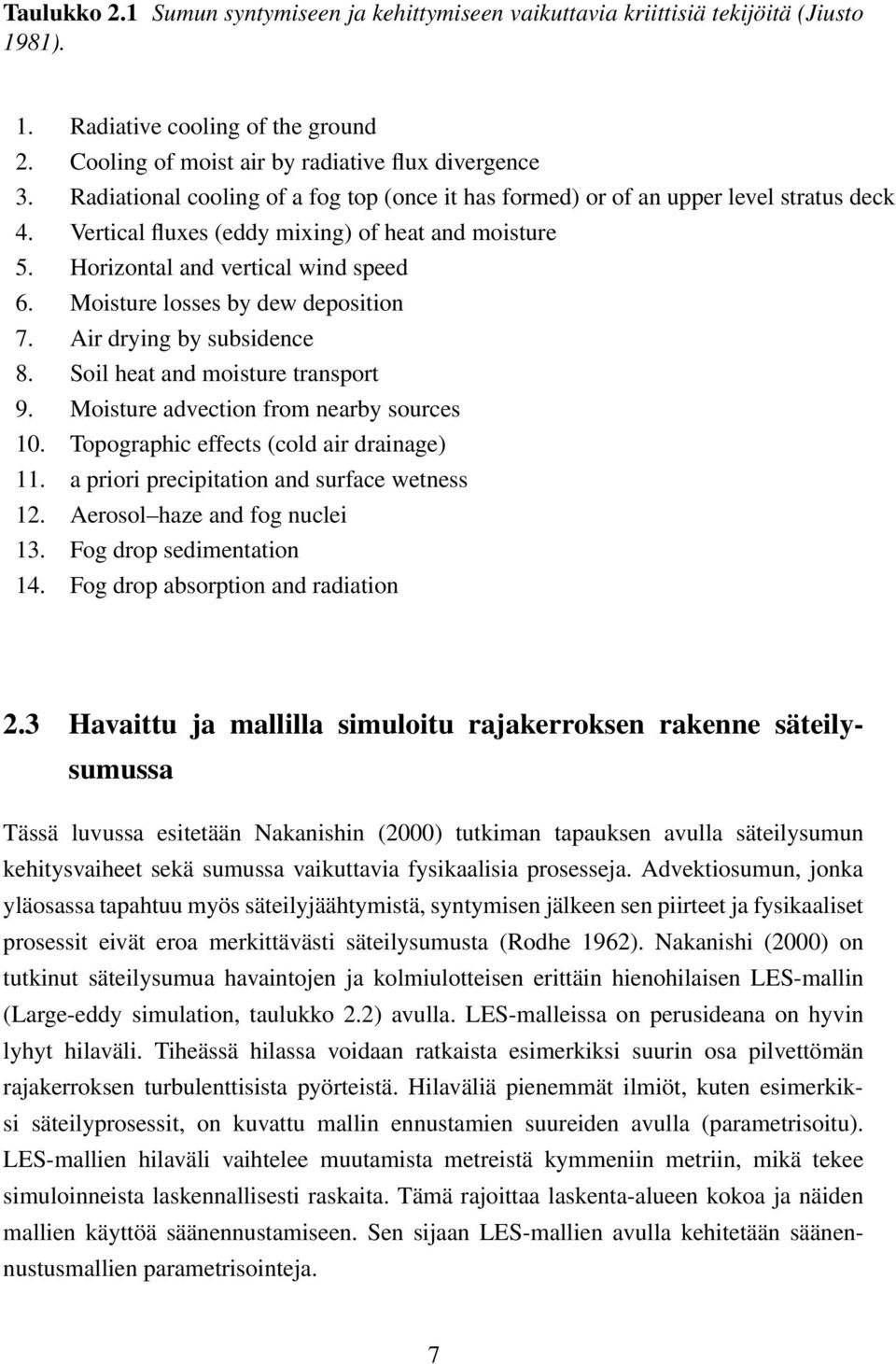 Taulukko 2.1 Sumun syntymiseen ja kehittymiseen vaikuttavia kriittisiä tekijöitä (Jiusto 1981).

1. Radiative cooling of the ground
2. Cooling of moist air by radiative flux divergence
3. Radiational cooling of a fog top (once it has formed) or of an upper level stratus deck
4. Vertical fluxes (eddy mixing) of heat and moisture
5. Horizontal and vertical wind speed
6. Moisture losses by dew deposition
7. Air drying by subsidence
8. Soil heat and moisture transport
9. Moisture advection from nearby sources
10. Topographic effects (cold air drainage)
11. a priori precipitation and surface wetness
12. Aerosol–haze and fog nuclei
13. Fog drop sedimentation
14. Fog drop absorption and radiation

2.3 Havaittu ja mallilla simuloitu rajakerroksen rakenne säteilysumussa

Tässä luvussa esitetään Nakanishin (2000) tutkiman tapauksen avulla säteilysumun kehitysvaiheet sekä sumussa vaikuttavia fysikaalisia prosesseja. Advektiosumun, jonka yläosassa tapahtuu myös säteilyjäähtymistä, syntymisen jälkeen sen piirteet ja fysikaaliset prosessit eivät eroa merkittävästi säteilysumusta (Rodhe 1962). Nakanishi (2000) on tutkinut säteilysumua havaintojen ja kolmiulotteisen erittäin hienohilaisen LES-mallin (Large-eddy simulation, taulukko 2.2) avulla. LES-malleissa on perusideana on hyvin lyhyt hilaväli. Tiheässä hilassa voidaan ratkaista esimerkiksi suurin osa pilvettömän rajakerroksen turbulenttisista pyörteistä. Hilaväliä pienemmät ilmiöt, kuten esimerkiksi säteilyprosessit, on kuvattu mallin ennustamien suureiden avulla (parametrisoitu). LES-mallien hilaväli vaihtelee muutamista metreistä kymmeniin metriin, mikä tekee simuloinneista laskennallisesti raskaita. Tämä rajoittaa laskenta-alueen kokoa ja näiden mallien käyttöä säänennustamiseen. Sen sijaan LES-mallien avulla kehitetään säänennustusmallien parametrisointeja.

7